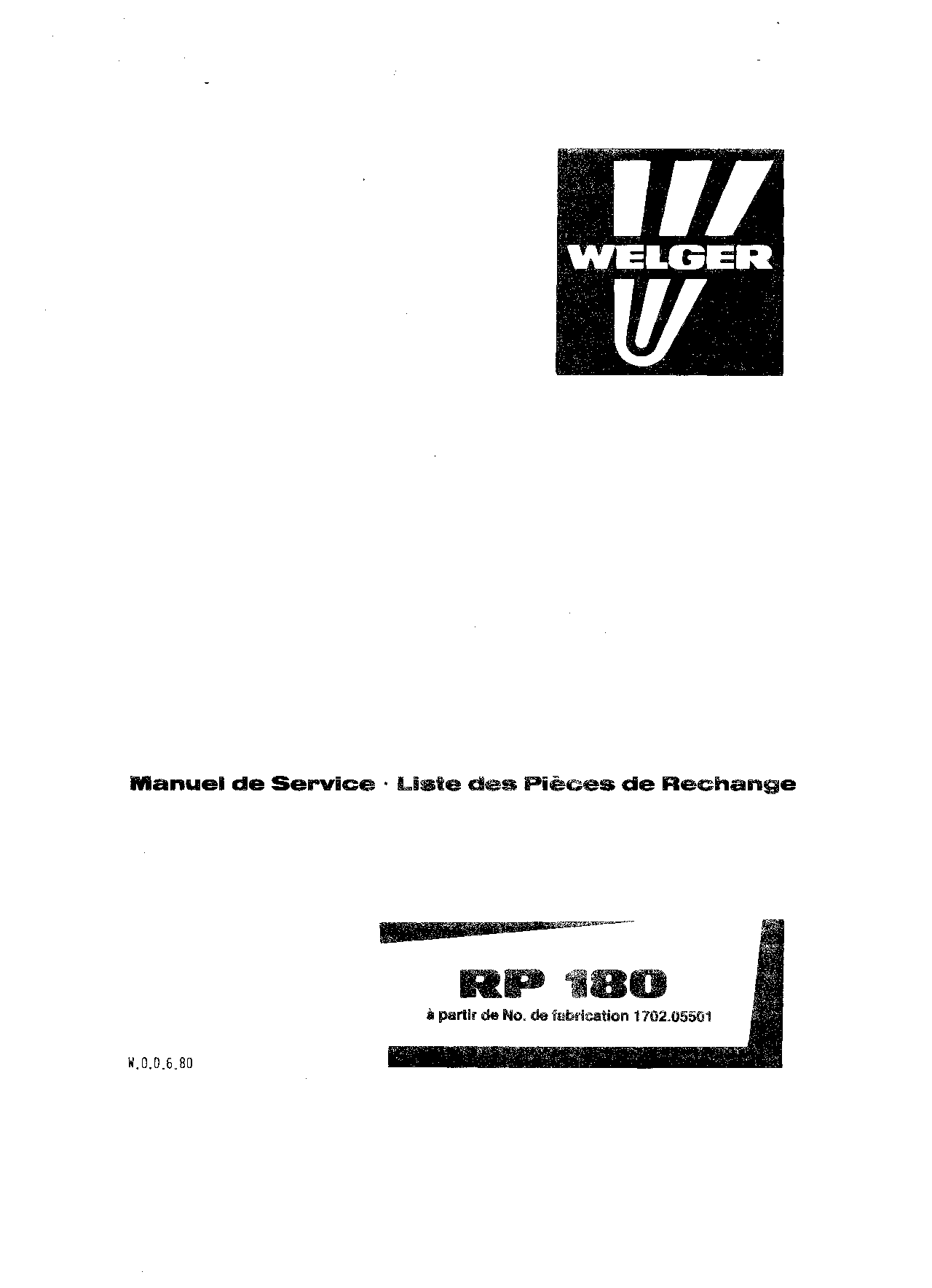 WELGER

Manuel de Service · Liste des Pièces de Rechange

RP 180

à partir de No. de fabrication 1702.05501

W.0.0.6.80